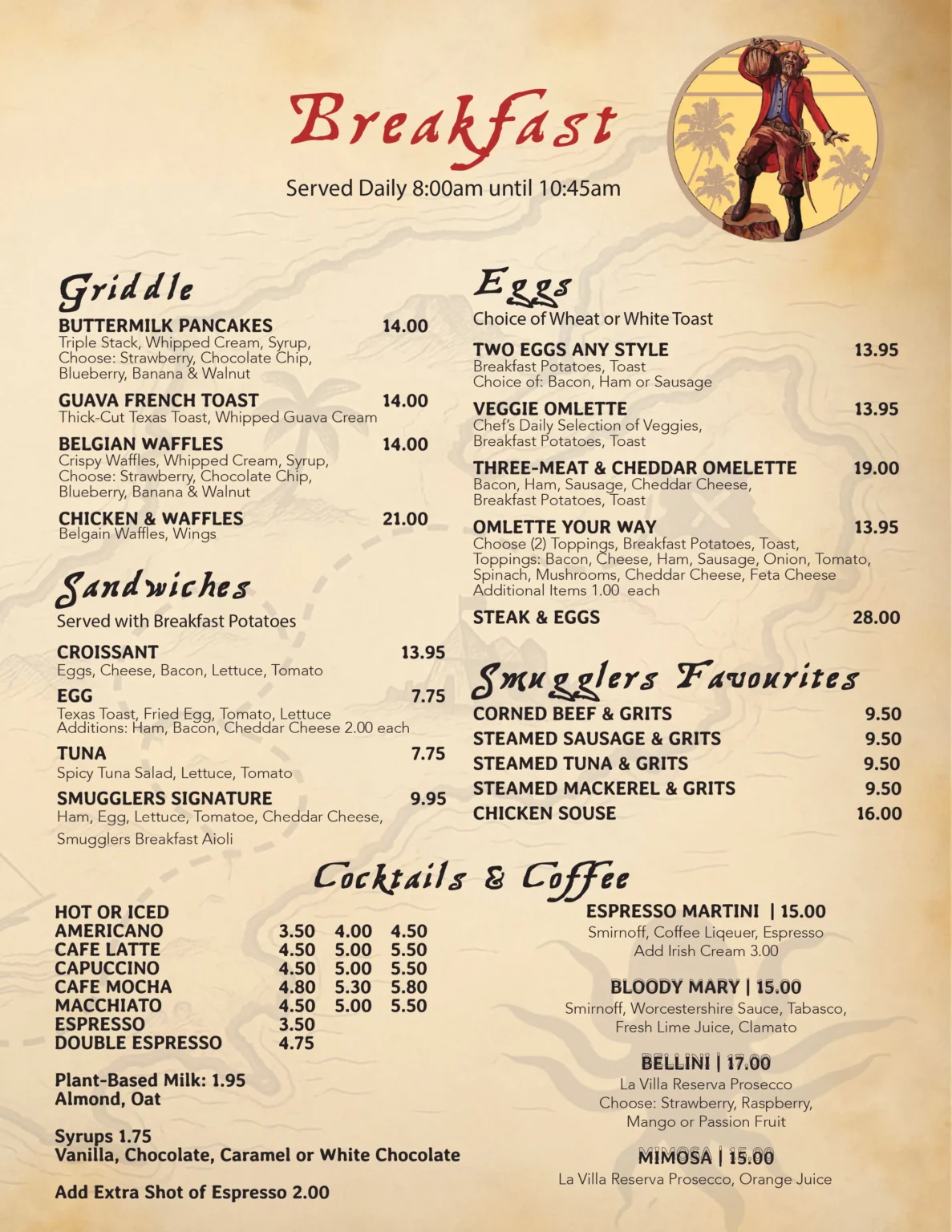 Breakfast

Served Daily 8:00am until 10:45am

Griddle

BUTTERMILK PANCAKES 14.00
Triple Stack, Whipped Cream, Syrup, Choose: Strawberry, Chocolate Chip, Blueberry, Banana & Walnut

GUAVA FRENCH TOAST 14.00
Thick-Cut Texas Toast, Whipped Guava Cream

BELGIAN WAFFLES 14.00
Crispy Waffles, Whipped Cream, Syrup, Choose: Strawberry, Chocolate Chip, Blueberry, Banana & Walnut

CHICKEN & WAFFLES 21.00
Belgain Waffles, Wings

Sandwiches

Served with Breakfast Potatoes

CROISSANT 13.95
Eggs, Cheese, Bacon, Lettuce, Tomato

EGG 7.75
Texas Toast, Fried Egg, Tomato, Lettuce
Additions: Ham, Bacon, Cheddar Cheese 2.00 each

TUNA 7.75
Spicy Tuna Salad, Lettuce, Tomato

SMUGGLERS SIGNATURE 9.95
Ham, Egg, Lettuce, Tomatoe, Cheddar Cheese, Smugglers Breakfast Aioli

Eggs

Choice of Wheat or White Toast

TWO EGGS ANY STYLE 13.95
Breakfast Potatoes, Toast
Choice of: Bacon, Ham or Sausage

VEGGIE OMLETTE 13.95
Chef's Daily Selection of Veggies, Breakfast Potatoes, Toast

THREE-MEAT & CHEDDAR OMELETTE 19.00
Bacon, Ham, Sausage, Cheddar Cheese, Breakfast Potatoes, Toast

OMLETTE YOUR WAY 13.95
Choose (2) Toppings, Breakfast Potatoes, Toast,
Toppings: Bacon, Cheese, Ham, Sausage, Onion, Tomato, Spinach, Mushrooms, Cheddar Cheese, Feta Cheese
Additional Items 1.00 each

STEAK & EGGS 28.00

Smugglers Favourites

CORNED BEEF & GRITS 9.50
STEAMED SAUSAGE & GRITS 9.50
STEAMED TUNA & GRITS 9.50
STEAMED MACKEREL & GRITS 9.50
CHICKEN SOUSE 16.00

Cocktails & Coffee

HOT OR ICED
AMERICANO 3.50 4.00 4.50
CAFE LATTE 4.50 5.00 5.50
CAPUCCINO 4.50 5.00 5.50
CAFE MOCHA 4.80 5.30 5.80
MACCHIATO 4.50 5.00 5.50
ESPRESSO 3.50
DOUBLE ESPRESSO 4.75

Plant-Based Milk: 1.95
Almond, Oat

Syrups 1.75
Vanilla, Chocolate, Caramel or White Chocolate

Add Extra Shot of Espresso 2.00

ESPRESSO MARTINI | 15.00
Smirnoff, Coffee Liqeuer, Espresso
Add Irish Cream 3.00

BLOODY MARY | 15.00
Smirnoff, Worcestershire Sauce, Tabasco, Fresh Lime Juice, Clamato

BELLINI | 17.00
La Villa Reserva Prosecco
Choose: Strawberry, Raspberry, Mango or Passion Fruit

MIMOSA | 15.00
La Villa Reserva Prosecco, Orange Juice